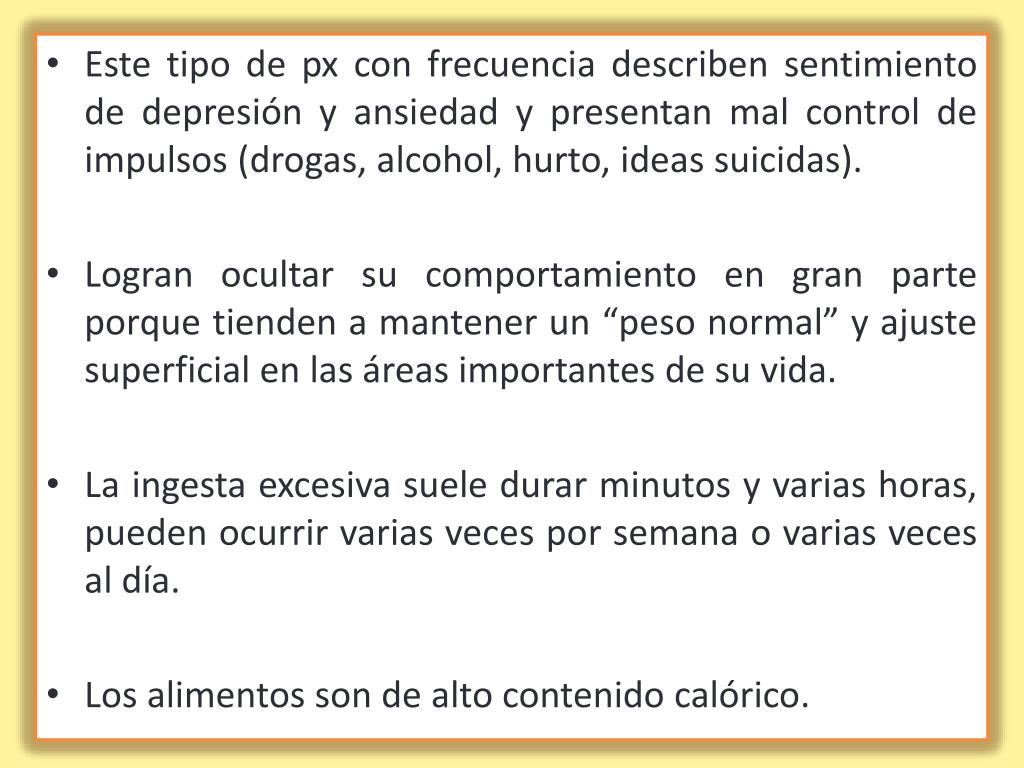 • Este tipo de px con frecuencia describen sentimiento de depresión y ansiedad y presentan mal control de impulsos (drogas, alcohol, hurto, ideas suicidas).

• Logran ocultar su comportamiento en gran parte porque tienden a mantener un "peso normal" y ajuste superficial en las áreas importantes de su vida.

• La ingesta excesiva suele durar minutos y varias horas, pueden ocurrir varias veces por semana o varias veces al día.

• Los alimentos son de alto contenido calórico.